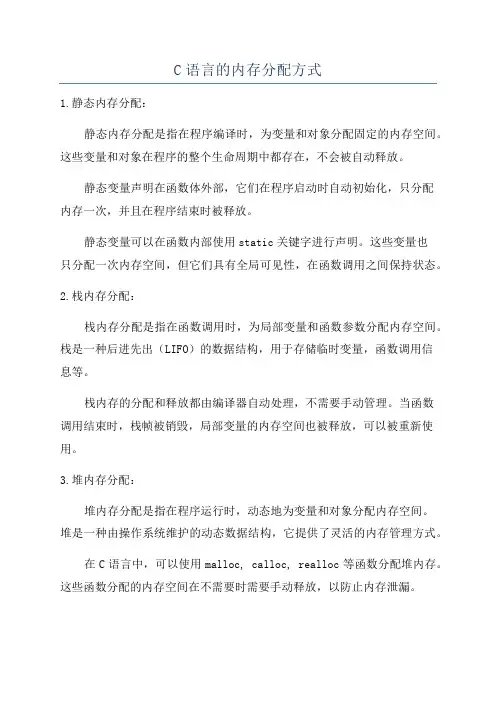 C 语言的内存分配方式

1.静态内存分配：

静态内存分配是指在程序编译时，为变量和对象分配固定的内存空间。这些变量和对象在程序的整个生命周期中都存在，不会被自动释放。

静态变量声明在函数体外部，它们在程序启动时自动初始化，只分配内存一次，并且在程序结束时被释放。

静态变量可以在函数内部使用 static 关键字进行声明。这些变量也只分配一次内存空间，但它们具有全局可见性，在函数调用之间保持状态。

2.栈内存分配：

栈内存分配是指在函数调用时，为局部变量和函数参数分配内存空间。栈是一种后进先出（LIFO）的数据结构，用于存储临时变量，函数调用信息等。

栈内存的分配和释放都由编译器自动处理，不需要手动管理。当函数调用结束时，栈帧被销毁，局部变量的内存空间也被释放，可以被重新使用。

3.堆内存分配：

堆内存分配是指在程序运行时，动态地为变量和对象分配内存空间。堆是一种由操作系统维护的动态数据结构，它提供了灵活的内存管理方式。

在 C 语言中，可以使用 malloc, calloc, realloc 等函数分配堆内存。这些函数分配的内存空间在不需要时需要手动释放，以防止内存泄漏。